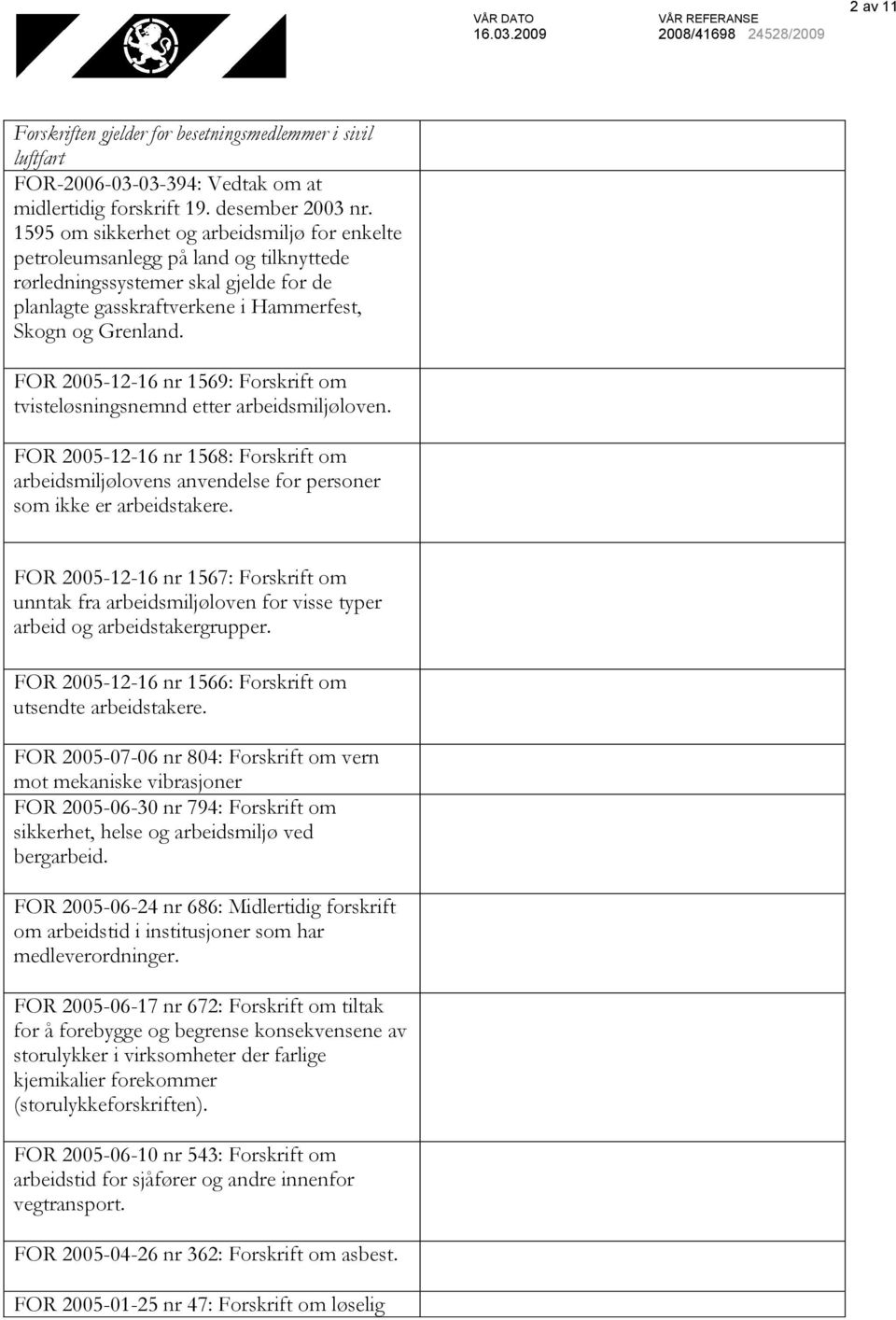 VÅR DATO
16.03.2009

VÅR REFERANSE
2008/41698 24528/2009

2 av 11

Forskriften gjelder for besetningsmedlemmer i sivil luftfart
FOR-2006-03-03-394: Vedtak om at midlertidig forskrift 19. desember 2003 nr. 1595 om sikkerhet og arbeidsmiljø for enkelte petroleumsanlegg på land og tilknyttede rørledningssystemer skal gjelde for de planlagte gasskraftverkene i Hammerfest, Skogn og Grenland.

FOR 2005-12-16 nr 1569: Forskrift om tvisteløsningsnemnd etter arbeidsmiljøloven.

FOR 2005-12-16 nr 1568: Forskrift om arbeidsmiljølovens anvendelse for personer som ikke er arbeidstakere.

FOR 2005-12-16 nr 1567: Forskrift om unntak fra arbeidsmiljøloven for visse typer arbeid og arbeidstakergrupper.

FOR 2005-12-16 nr 1566: Forskrift om utsendte arbeidstakere.

FOR 2005-07-06 nr 804: Forskrift om vern mot mekaniske vibrasjoner
FOR 2005-06-30 nr 794: Forskrift om sikkerhet, helse og arbeidsmiljø ved bergarbeid.

FOR 2005-06-24 nr 686: Midlertidig forskrift om arbeidstid i institusjoner som har medleverordninger.

FOR 2005-06-17 nr 672: Forskrift om tiltak for å forebygge og begrense konsekvensene av storulykker i virksomheter der farlige kjemikalier forekommer (storulykkeforskriften).

FOR 2005-06-10 nr 543: Forskrift om arbeidstid for sjåfører og andre innenfor vegtransport.

FOR 2005-04-26 nr 362: Forskrift om asbest.

FOR 2005-01-25 nr 47: Forskrift om løselig